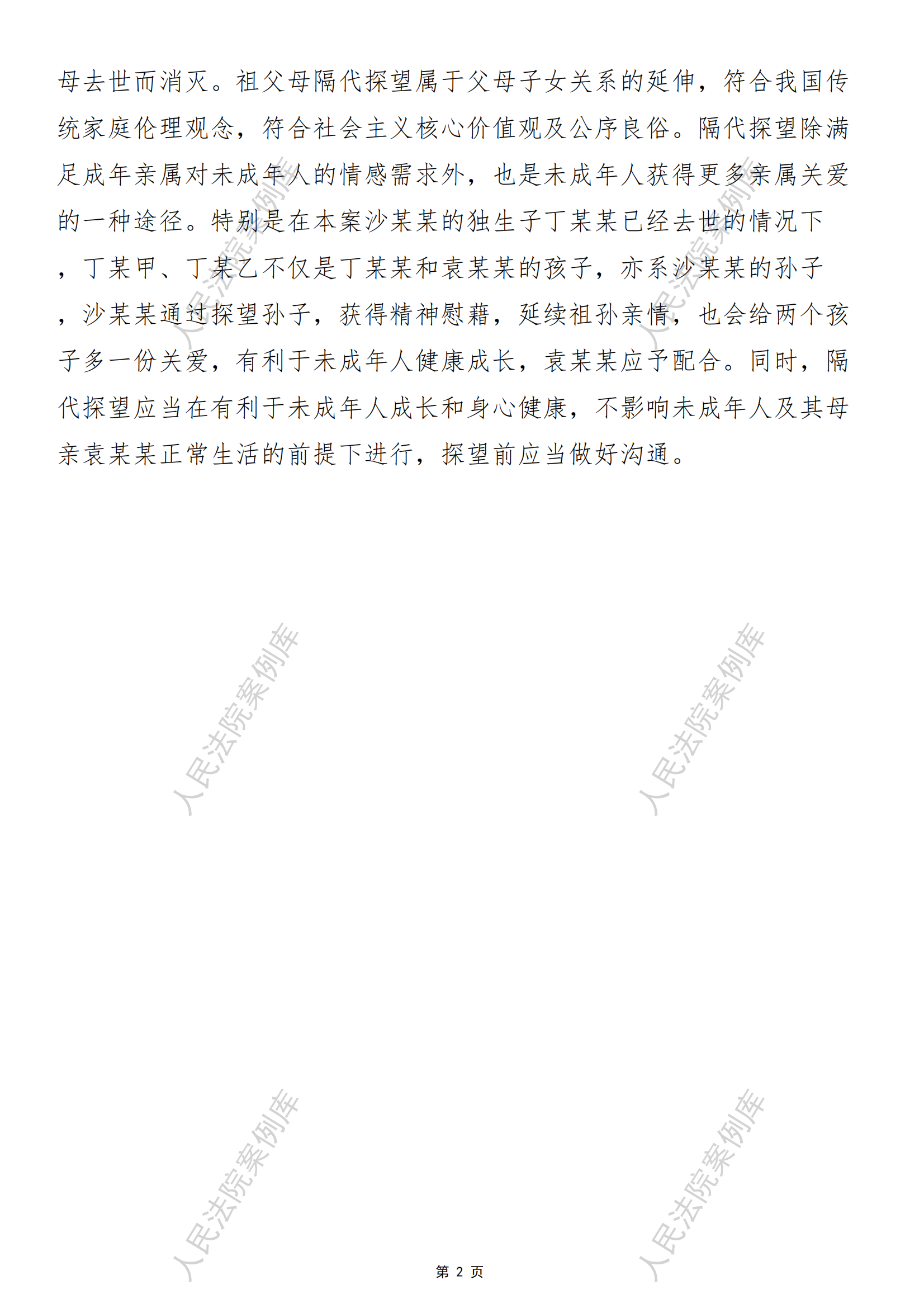 母去世而消灭。祖父母隔代探望属于父母子女关系的延伸，符合我国传统家庭伦理观念，符合社会主义核心价值观及公序良俗。隔代探望除满足成年亲属对未成年人的情感需求外，也是未成年人获得更多亲属关爱的一种途径。特别是在本案沙某某的独生子丁某某已经去世的情况下，丁某甲、丁某乙不仅是丁某某和袁某某的孩子，亦系沙某某的孙子，沙某某通过探望孙子，获得精神慰藉，延续祖孙亲情，也会给两个孩子多一份关爱，有利于未成年人健康成长，袁某某应予配合。同时，隔代探望应当在有利于未成年人成长和身心健康，不影响未成年人及其母亲袁某某正常生活的前提下进行，探望前应当做好沟通。

人民法院案例库

人民法院案例库

人民法院案例库

人民法院案例库

人民法院案例库

人民法院案例库

第 2 页